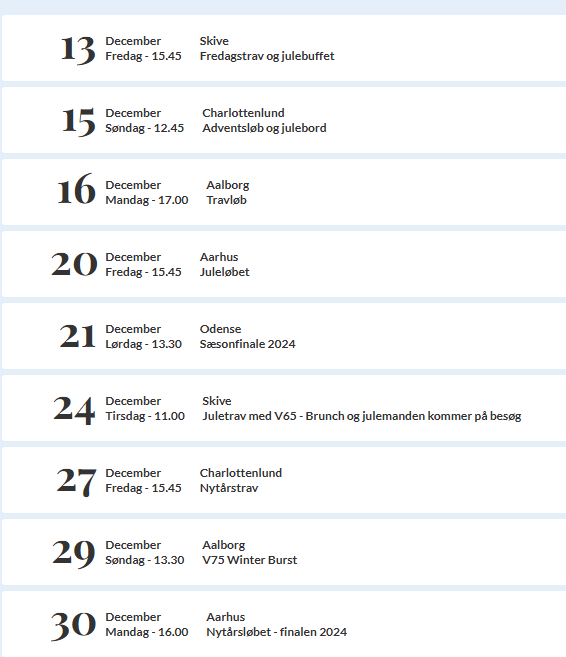 13 December
Fredag - 15.45
Skive
Fredagstrav og julebuffet

15 December
Søndag - 12.45
Charlottenlund
Adventsløb og julebord

16 December
Mandag - 17.00
Aalborg
Travløb

20 December
Fredag - 15.45
Aarhus
Juleløbet

21 December
Lørdag - 13.30
Odense
Sæsonfinale 2024

24 December
Tirsdag - 11.00
Skive
Juletrav med V65 - Brunch og julemanden kommer på besøg

27 December
Fredag - 15.45
Charlottenlund
Nytårstrav

29 December
Søndag - 13.30
Aalborg
V75 Winter Burst

30 December
Mandag - 16.00
Aarhus
Nytårsløbet - finalen 2024